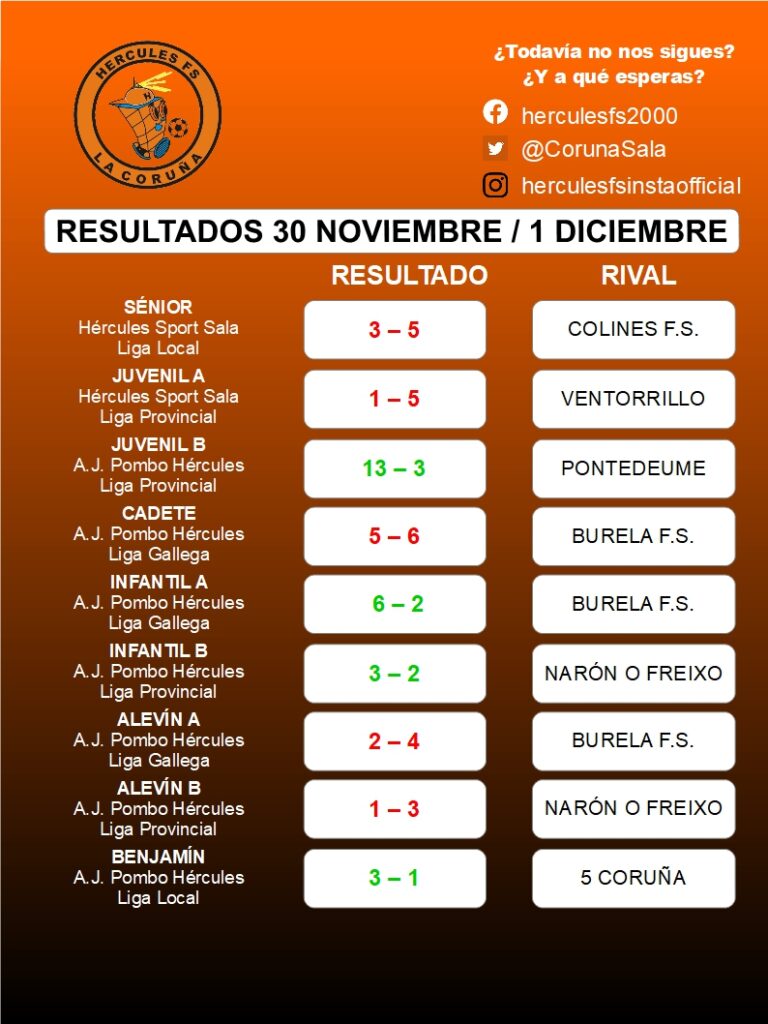 HÉRCULES FS
LA CORUÑA

¿Todavía no nos sigues?
¿Y a qué esperas?

herculesfs2000
@CorunaSala
herculesfsinstaofficial

RESULTADOS 30 NOVIEMBRE / 1 DICIEMBRE

| | RESULTADO | RIVAL |
|---|---|---|
| SÉNIOR Hércules Sport Sala Liga Local | 3 – 5 | COLINES F.S. |
| JUVENIL A Hércules Sport Sala Liga Provincial | 1 – 5 | VENTORRILLO |
| JUVENIL B A.J. Pombo Hércules Liga Provincial | 13 – 3 | PONTEDEUME |
| CADETE A.J. Pombo Hércules Liga Gallega | 5 – 6 | BURELA F.S. |
| INFANTIL A A.J. Pombo Hércules Liga Gallega | 6 – 2 | BURELA F.S. |
| INFANTIL B A.J. Pombo Hércules Liga Provincial | 3 – 2 | NARÓN O FREIXO |
| ALEVÍN A A.J. Pombo Hércules Liga Gallega | 2 – 4 | BURELA F.S. |
| ALEVÍN B A.J. Pombo Hércules Liga Provincial | 1 – 3 | NARÓN O FREIXO |
| BENJAMÍN A.J. Pombo Hércules Liga Local | 3 – 1 | 5 CORUÑA |